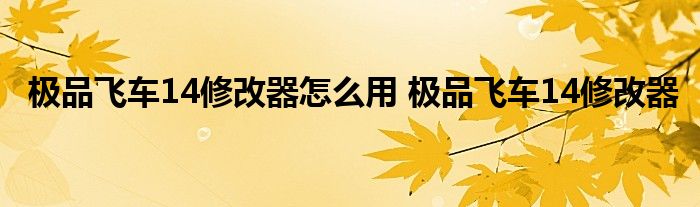 极品飞车14修改器怎么用 极品飞车14修改器